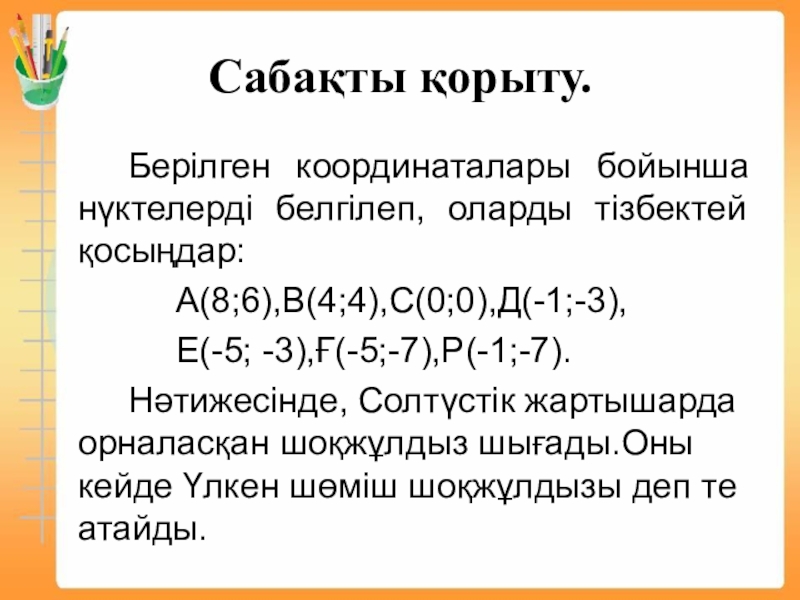 Сабақты қорыту.

Берілген координаталары бойынша нүктелерді белгілеп, оларды тізбектей қосыңдар:

А(8;6),В(4;4),С(0;0),Д(-1;-3),

Е(-5; -3),Ғ(-5;-7),Р(-1;-7).

Нәтижесінде, Солтүстік жартышарда орналасқан шоқжұлдыз шығады.Оны кейде Үлкен шөміш шоқжұлдызы деп те атайды.